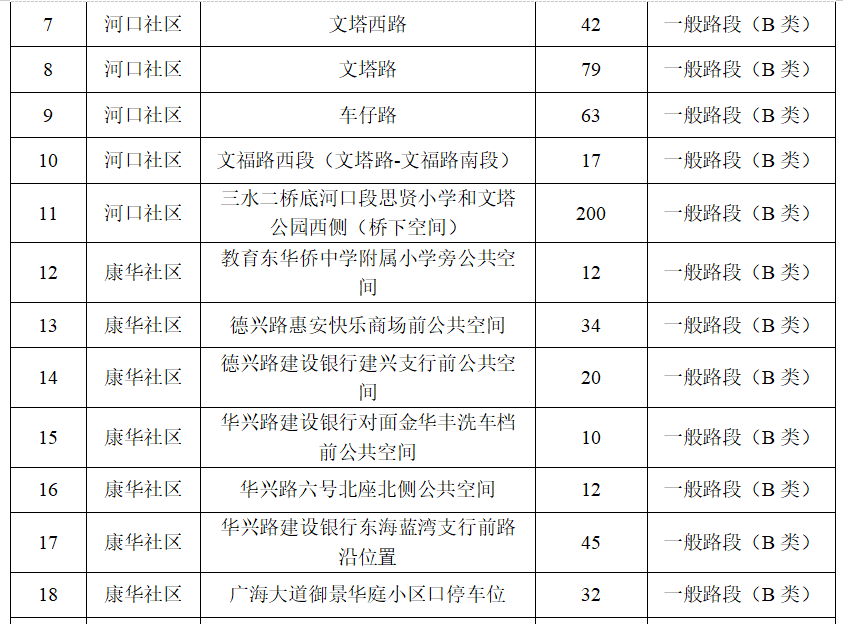 | 7 | 河口社区 | 文塔西路 | 42 | 一般路段（B类） |
|---|---|---|---|---|
| 8 | 河口社区 | 文塔路 | 79 | 一般路段（B类） |
| 9 | 河口社区 | 车仔路 | 63 | 一般路段（B类） |
| 10 | 河口社区 | 文福路西段（文塔路-文福路南段） | 17 | 一般路段（B类） |
| 11 | 河口社区 | 三水二桥底河口段思贤小学和文塔公园西侧（桥下空间） | 200 | 一般路段（B类） |
| 12 | 康华社区 | 教育东华侨中学附属小学旁公共空间 | 12 | 一般路段（B类） |
| 13 | 康华社区 | 德兴路惠安快乐商场前公共空间 | 34 | 一般路段（B类） |
| 14 | 康华社区 | 德兴路建设银行建兴支行前公共空间 | 20 | 一般路段（B类） |
| 15 | 康华社区 | 华兴路建设银行对面金华丰洗车档前公共空间 | 10 | 一般路段（B类） |
| 16 | 康华社区 | 华兴路六号北座北侧公共空间 | 12 | 一般路段（B类） |
| 17 | 康华社区 | 华兴路建设银行东海蓝湾支行前路沿位置 | 45 | 一般路段（B类） |
| 18 | 康华社区 | 广海大道御景华庭小区口停车位 | 32 | 一般路段（B类） |